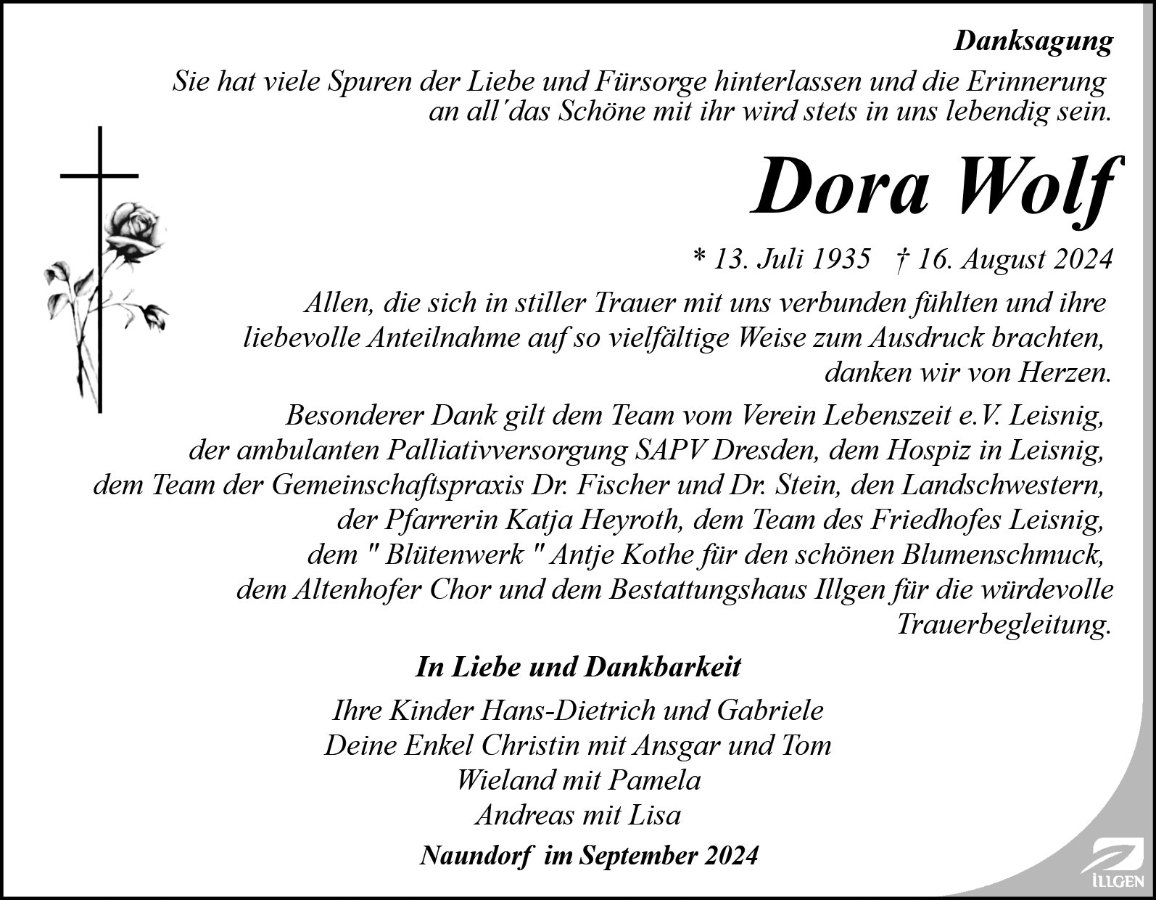 Danksagung

Sie hat viele Spuren der Liebe und Fürsorge hinterlassen und die Erinnerung an all´das Schöne mit ihr wird stets in uns lebendig sein.

Dora Wolf

* 13. Juli 1935 † 16. August 2024

Allen, die sich in stiller Trauer mit uns verbunden fühlten und ihre liebevolle Anteilnahme auf so vielfältige Weise zum Ausdruck brachten, danken wir von Herzen.

Besonderer Dank gilt dem Team vom Verein Lebenszeit e.V. Leisnig, der ambulanten Palliativversorgung SAPV Dresden, dem Hospiz in Leisnig, dem Team der Gemeinschaftspraxis Dr. Fischer und Dr. Stein, den Landschwestern, der Pfarrerin Katja Heyroth, dem Team des Friedhofes Leisnig, dem " Blütenwerk " Antje Kothe für den schönen Blumenschmuck, dem Altenhofer Chor und dem Bestattungshaus Illgen für die würdevolle Trauerbegleitung.

In Liebe und Dankbarkeit

Ihre Kinder Hans-Dietrich und Gabriele
Deine Enkel Christin mit Ansgar und Tom
Wieland mit Pamela
Andreas mit Lisa

Naundorf im September 2024

ILLGEN